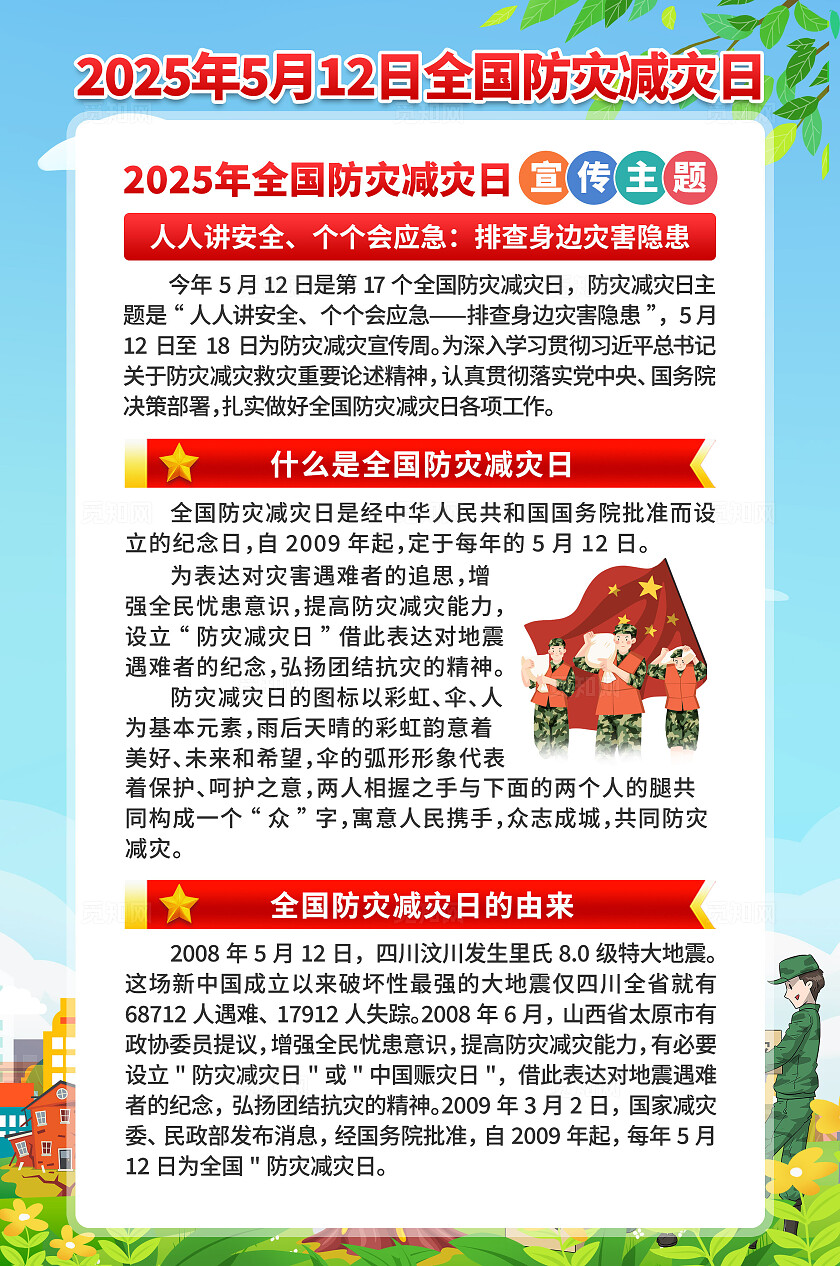 2025年5月12日全国防灾减灾日

2025年全国防灾减灾日 宣传主题

人人讲安全、个个会应急：排查身边灾害隐患

今年 5 月 12 日是第 17 个全国防灾减灾日，防灾减灾日主题是“人人讲安全、个个会应急——排查身边灾害隐患”，5 月 12 日至 18 日为防灾减灾宣传周。为深入学习贯彻习近平总书记关于防灾减灾救灾重要论述精神，认真贯彻落实党中央、国务院决策部署，扎实做好全国防灾减灾日各项工作。

什么是全国防灾减灾日

全国防灾减灾日是经中华人民共和国国务院批准而设立的纪念日，自 2009 年起，定于每年的 5 月 12 日。

为表达对灾害遇难者的追思，增强全民忧患意识，提高防灾减灾能力，设立“防灾减灾日”借此表达对地震遇难者的纪念，弘扬团结抗灾的精神。

防灾减灾日的图标以彩虹、伞、人为基本元素，雨后天晴的彩虹韵意着美好、未来和希望，伞的弧形形象代表着保护、呵护之意，两人相握之手与下面的两个人的腿共同构成一个“众”字，寓意人民携手，众志成城，共同防灾减灾。

全国防灾减灾日的由来

2008 年 5 月 12 日，四川汶川发生里氏 8.0 级特大地震。这场新中国成立以来破坏性最强的大地震仅四川全省就有 68712 人遇难、17912 人失踪。2008 年 6 月，山西省太原市有政协委员提议，增强全民忧患意识，提高防灾减灾能力，有必要设立"防灾减灾日"或"中国赈灾日"，借此表达对地震遇难者的纪念，弘扬团结抗灾的精神。2009 年 3 月 2 日，国家减灾委、民政部发布消息，经国务院批准，自 2009 年起，每年 5 月 12 日为全国"防灾减灾日。